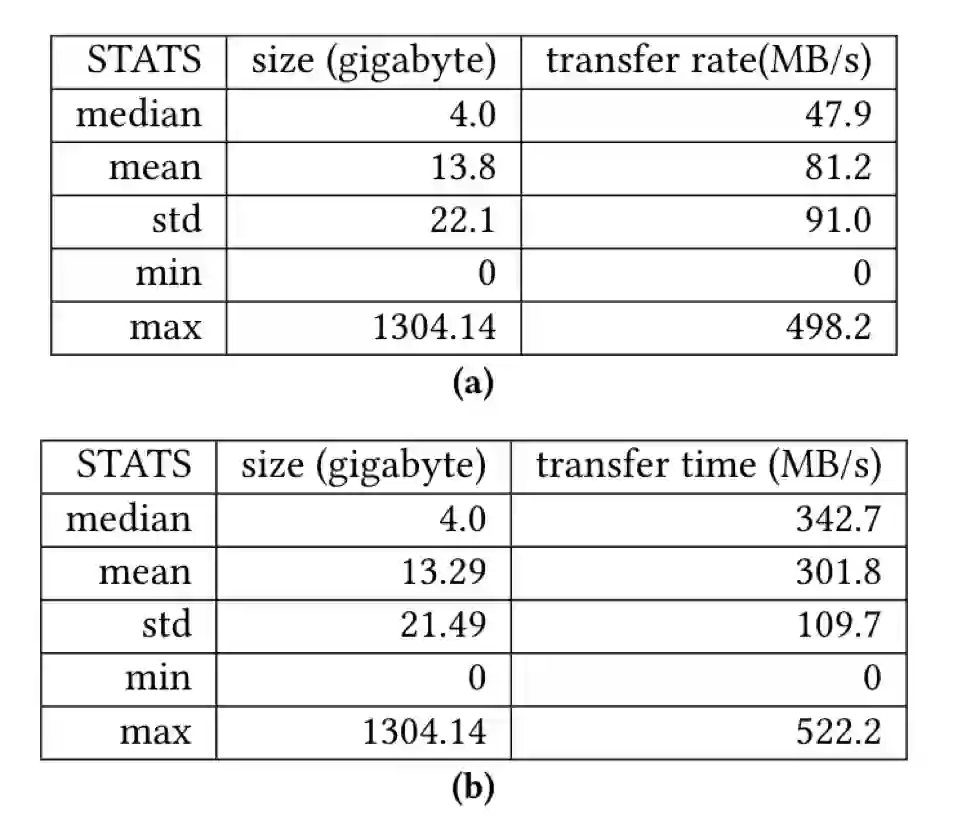 | STATS | size (gigabyte) | transfer rate(MB/s) |
|---|---|---|
| median | 4.0 | 47.9 |
| mean | 13.8 | 81.2 |
| std | 22.1 | 91.0 |
| min | 0 | 0 |
| max | 1304.14 | 498.2 |

(a)

| STATS | size (gigabyte) | transfer time (MB/s) |
|---|---|---|
| median | 4.0 | 342.7 |
| mean | 13.29 | 301.8 |
| std | 21.49 | 109.7 |
| min | 0 | 0 |
| max | 1304.14 | 522.2 |

(b)